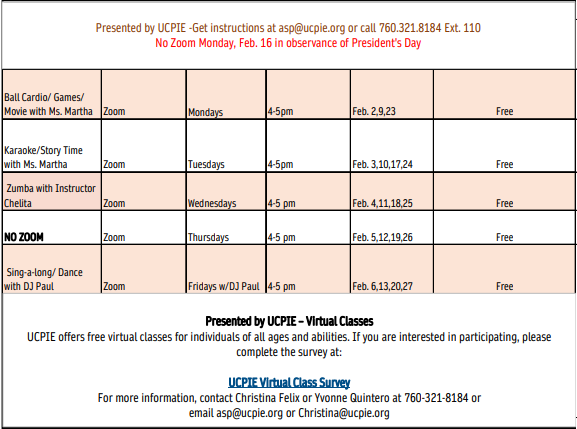 Presented by UCPIE -Get instructions at asp@ucpie.org or call 760.321.8184 Ext. 110
No Zoom Monday, Feb. 16 in observance of President's Day

| | | | | | |
|---|---|---|---|---|---|
| Ball Cardio/ Games/ Movie with Ms. Martha | Zoom | Mondays | 4-5pm | Feb. 2,9,23 | Free |
| Karaoke/Story Time with Ms. Martha | Zoom | Tuesdays | 4-5pm | Feb. 3,10,17,24 | Free |
| Zumba with Instructor Chelita | Zoom | Wednesdays | 4-5 pm | Feb. 4,11,18,25 | Free |
| NO ZOOM | Zoom | Thursdays | 4-5 pm | Feb. 5,12,19,26 | Free |
| Sing-a-long/ Dance with DJ Paul | Zoom | Fridays w/DJ Paul | 4-5 pm | Feb. 6,13,20,27 | Free |

Presented by UCPIE – Virtual Classes
UCPIE offers free virtual classes for individuals of all ages and abilities. If you are interested in participating, please complete the survey at:

UCPIE Virtual Class Survey
For more information, contact Christina Felix or Yvonne Quintero at 760-321-8184 or email asp@ucpie.org or Christina@ucpie.org